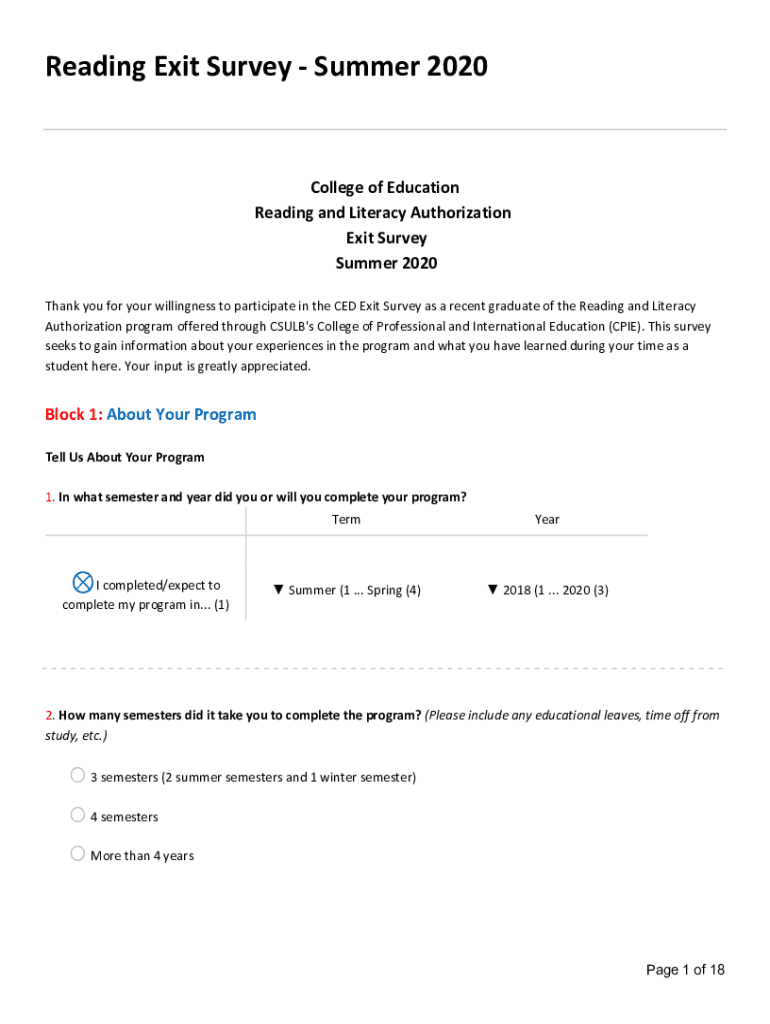 Reading Exit Survey - Summer 2020

College of Education
Reading and Literacy Authorization
Exit Survey
Summer 2020

Thank you for your willingness to participate in the CED Exit Survey as a recent graduate of the Reading and Literacy Authorization program offered through CSULB's College of Professional and International Education (CPIE). This survey seeks to gain information about your experiences in the program and what you have learned during your time as a student here. Your input is greatly appreciated.

Block 1: About Your Program

Tell Us About Your Program

1. In what semester and year did you or will you complete your program?

| | Term | Year |
|---|---|---|
| I completed/expect to complete my program in... (1) | ▼ Summer (1 ... Spring (4) | ▼ 2018 (1 ... 2020 (3) |

2. How many semesters did it take you to complete the program? (Please include any educational leaves, time off from study, etc.)

3 semesters (2 summer semesters and 1 winter semester)

4 semesters

More than 4 years

Page 1 of 18